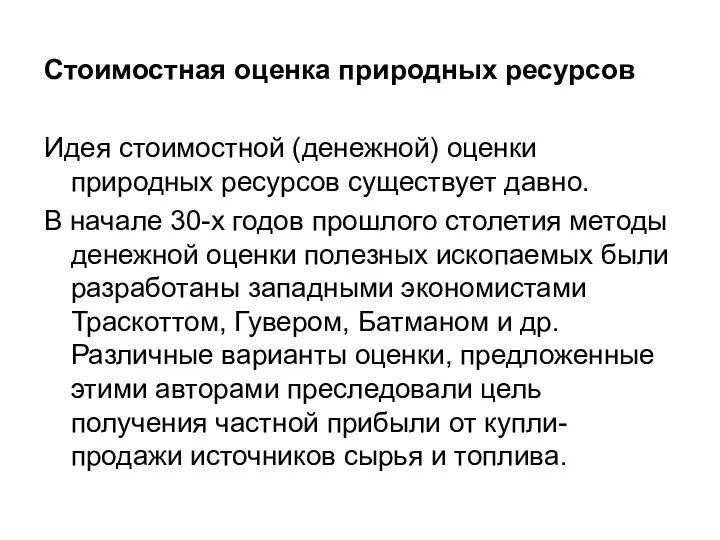 Стоимостная оценка природных ресурсов

Идея стоимостной (денежной) оценки природных ресурсов существует давно.

В начале 30-х годов прошлого столетия методы денежной оценки полезных ископаемых были разработаны западными экономистами Траскоттом, Гувером, Батманом и др. Различные варианты оценки, предложенные этими авторами преследовали цель получения частной прибыли от купли-продажи источников сырья и топлива.